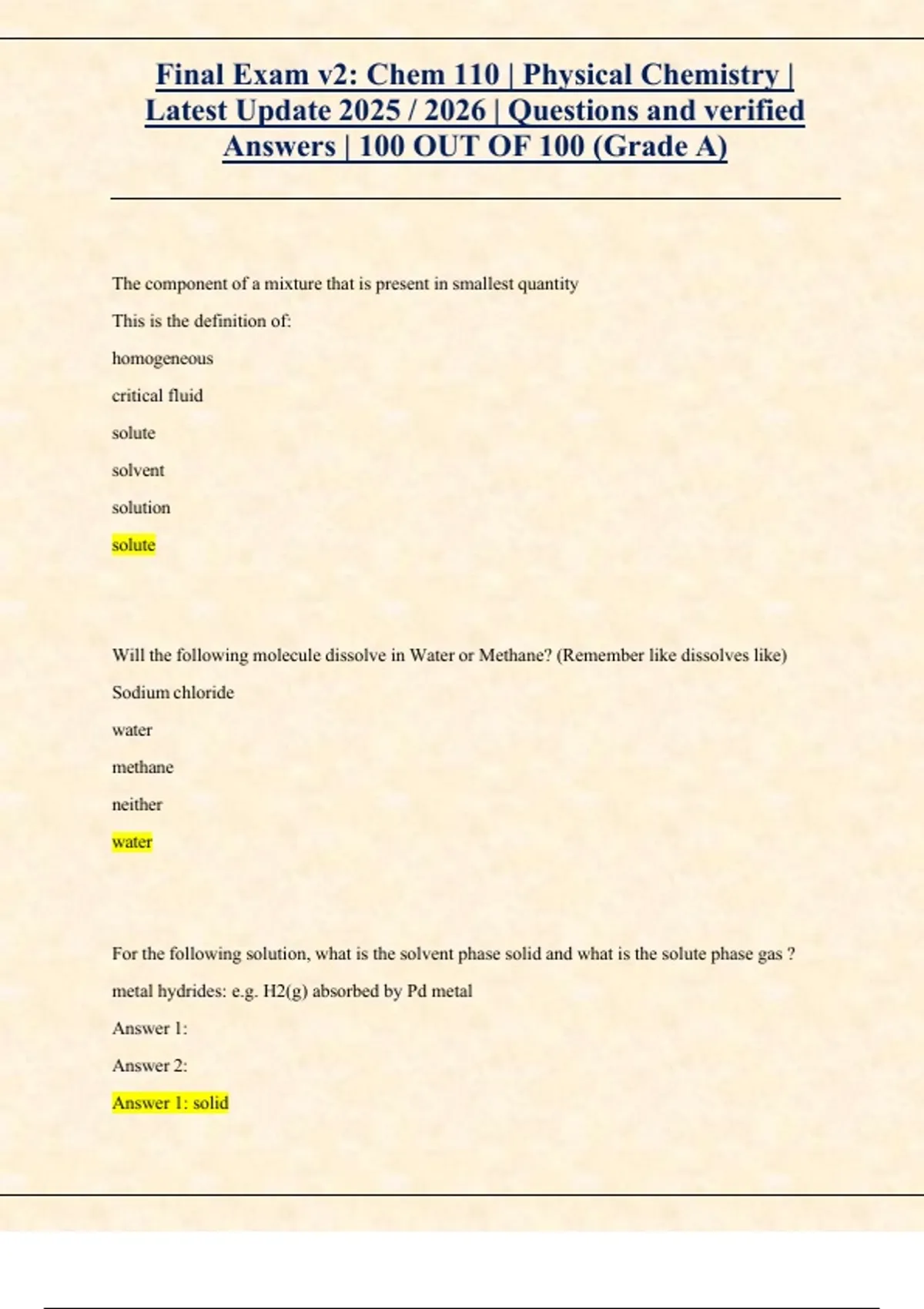 Final Exam v2: Chem 110 | Physical Chemistry | Latest Update 2025 / 2026 | Questions and verified Answers | 100 OUT OF 100 (Grade A)

The component of a mixture that is present in smallest quantity

This is the definition of:

homogeneous

critical fluid

solute

solvent

solution

solute

Will the following molecule dissolve in Water or Methane? (Remember like dissolves like)

Sodium chloride

water

methane

neither

water

For the following solution, what is the solvent phase solid and what is the solute phase gas ?

metal hydrides: e.g. H2(g) absorbed by Pd metal

Answer 1:

Answer 2:

Answer 1: solid